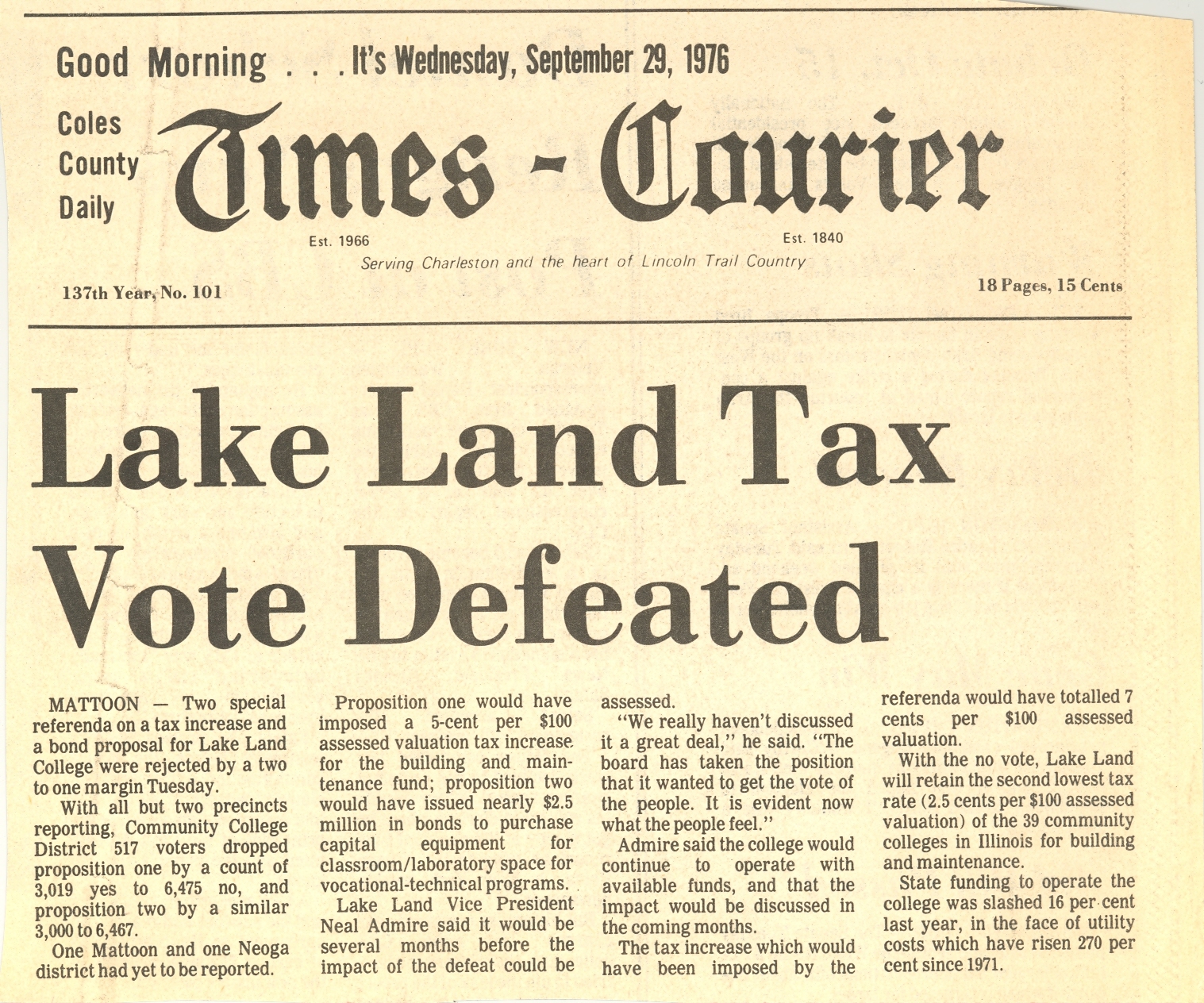 Good Morning . . . It's Wednesday, September 29, 1976

Coles County Daily

Times - Courier

Est. 1966

Est. 1840

Serving Charleston and the heart of Lincoln Trail Country

137th Year, No. 101

18 Pages, 15 Cents

Lake Land Tax Vote Defeated

MATTOON — Two special referenda on a tax increase and a bond proposal for Lake Land College were rejected by a two to one margin Tuesday.

With all but two precincts reporting, Community College District 517 voters dropped proposition one by a count of 3,019 yes to 6,475 no, and proposition two by a similar 3,000 to 6,467.

One Mattoon and one Neoga district had yet to be reported.

Proposition one would have imposed a 5-cent per $100 assessed valuation tax increase for the building and maintenance fund; proposition two would have issued nearly $2.5 million in bonds to purchase capital equipment for classroom/laboratory space for vocational-technical programs.

Lake Land Vice President Neal Admire said it would be several months before the impact of the defeat could be assessed.

"We really haven't discussed it a great deal," he said. "The board has taken the position that it wanted to get the vote of the people. It is evident now what the people feel."

Admire said the college would continue to operate with available funds, and that the impact would be discussed in the coming months.

The tax increase which would have been imposed by the referenda would have totalled 7 cents per $100 assessed valuation.

With the no vote, Lake Land will retain the second lowest tax rate (2.5 cents per $100 assessed valuation) of the 39 community colleges in Illinois for building and maintenance.

State funding to operate the college was slashed 16 per cent last year, in the face of utility costs which have risen 270 per cent since 1971.